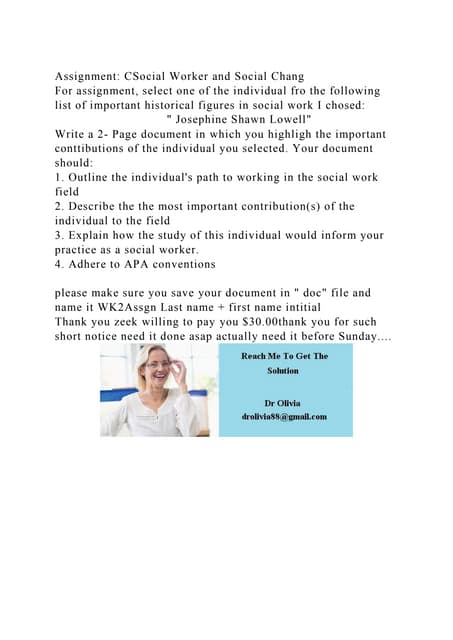 Assignment: CSocial Worker and Social Chang
For assignment, select one of the individual fro the following list of important historical figures in social work I chosed:
" Josephine Shawn Lowell"
Write a 2- Page document in which you highligh the important conttibutions of the individual you selected. Your document should:
1. Outline the individual's path to working in the social work field
2. Describe the the most important contribution(s) of the individual to the field
3. Explain how the study of this individual would inform your practice as a social worker.
4. Adhere to APA conventions

please make sure you save your document in " doc" file and name it WK2Assgn Last name + first name intitial
Thank you zeek willing to pay you $30.00thank you for such short notice need it done asap actually need it before Sunday....

Reach Me To Get The Solution

Dr Olivia
drolivia88@gmail.com